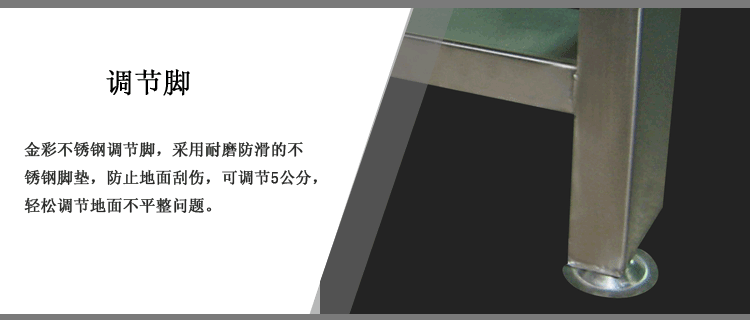 调节脚

金彩不锈钢调节脚，采用耐磨防滑的不锈钢脚垫，防止地面刮伤，可调节5公分，轻松调节地面不平整问题。